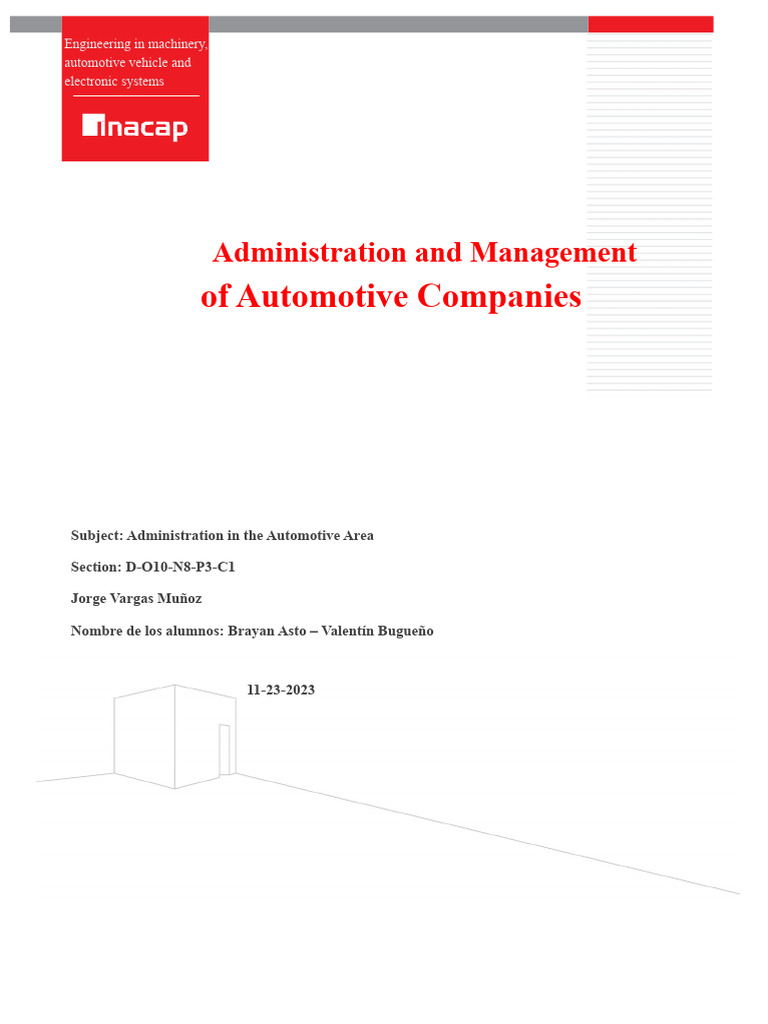 Engineering in machinery, automotive vehicle and electronic systems

inacap

Administration and Management of Automotive Companies

Subject: Administration in the Automotive Area

Section: D-O10-N8-P3-C1

Jorge Vargas Muñoz

Nombre de los alumnos: Brayan Asto – Valentín Bugueño

11-23-2023